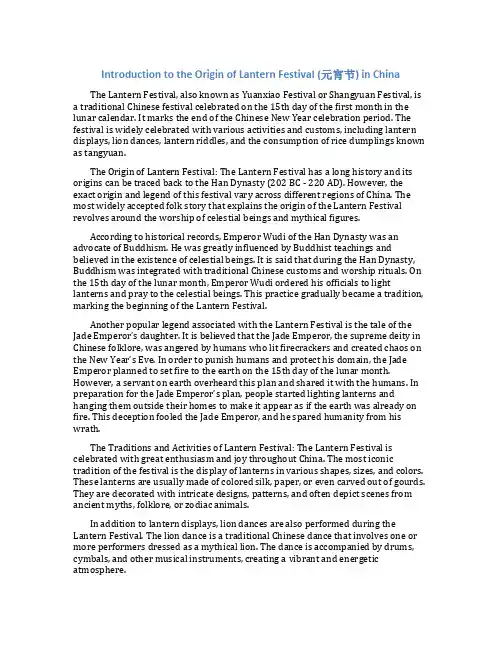 Introduction to the Origin of Lantern Festival (元宵节) in China

The Lantern Festival, also known as Yuanxiao Festival or Shangyuan Festival, is a traditional Chinese festival celebrated on the 15th day of the first month in the lunar calendar. It marks the end of the Chinese New Year celebration period. The festival is widely celebrated with various activities and customs, including lantern displays, lion dances, lantern riddles, and the consumption of rice dumplings known as tangyuan.

The Origin of Lantern Festival: The Lantern Festival has a long history and its origins can be traced back to the Han Dynasty (202 BC - 220 AD). However, the exact origin and legend of this festival vary across different regions of China. The most widely accepted folk story that explains the origin of the Lantern Festival revolves around the worship of celestial beings and mythical figures.

According to historical records, Emperor Wudi of the Han Dynasty was an advocate of Buddhism. He was greatly influenced by Buddhist teachings and believed in the existence of celestial beings. It is said that during the Han Dynasty, Buddhism was integrated with traditional Chinese customs and worship rituals. On the 15th day of the lunar month, Emperor Wudi ordered his officials to light lanterns and pray to the celestial beings. This practice gradually became a tradition, marking the beginning of the Lantern Festival.

Another popular legend associated with the Lantern Festival is the tale of the Jade Emperor's daughter. It is believed that the Jade Emperor, the supreme deity in Chinese folklore, was angered by humans who lit firecrackers and created chaos on the New Year's Eve. In order to punish humans and protect his domain, the Jade Emperor planned to set fire to the earth on the 15th day of the lunar month. However, a servant on earth overheard this plan and shared it with the humans. In preparation for the Jade Emperor's plan, people started lighting lanterns and hanging them outside their homes to make it appear as if the earth was already on fire. This deception fooled the Jade Emperor, and he spared humanity from his wrath.

The Traditions and Activities of Lantern Festival: The Lantern Festival is celebrated with great enthusiasm and joy throughout China. The most iconic tradition of the festival is the display of lanterns in various shapes, sizes, and colors. These lanterns are usually made of colored silk, paper, or even carved out of gourds. They are decorated with intricate designs, patterns, and often depict scenes from ancient myths, folklore, or zodiac animals.

In addition to lantern displays, lion dances are also performed during the Lantern Festival. The lion dance is a traditional Chinese dance that involves one or more performers dressed as a mythical lion. The dance is accompanied by drums, cymbals, and other musical instruments, creating a vibrant and energetic atmosphere.